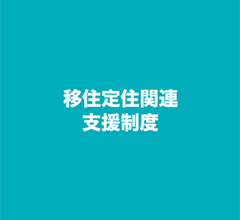 移住定住関連
支援制度